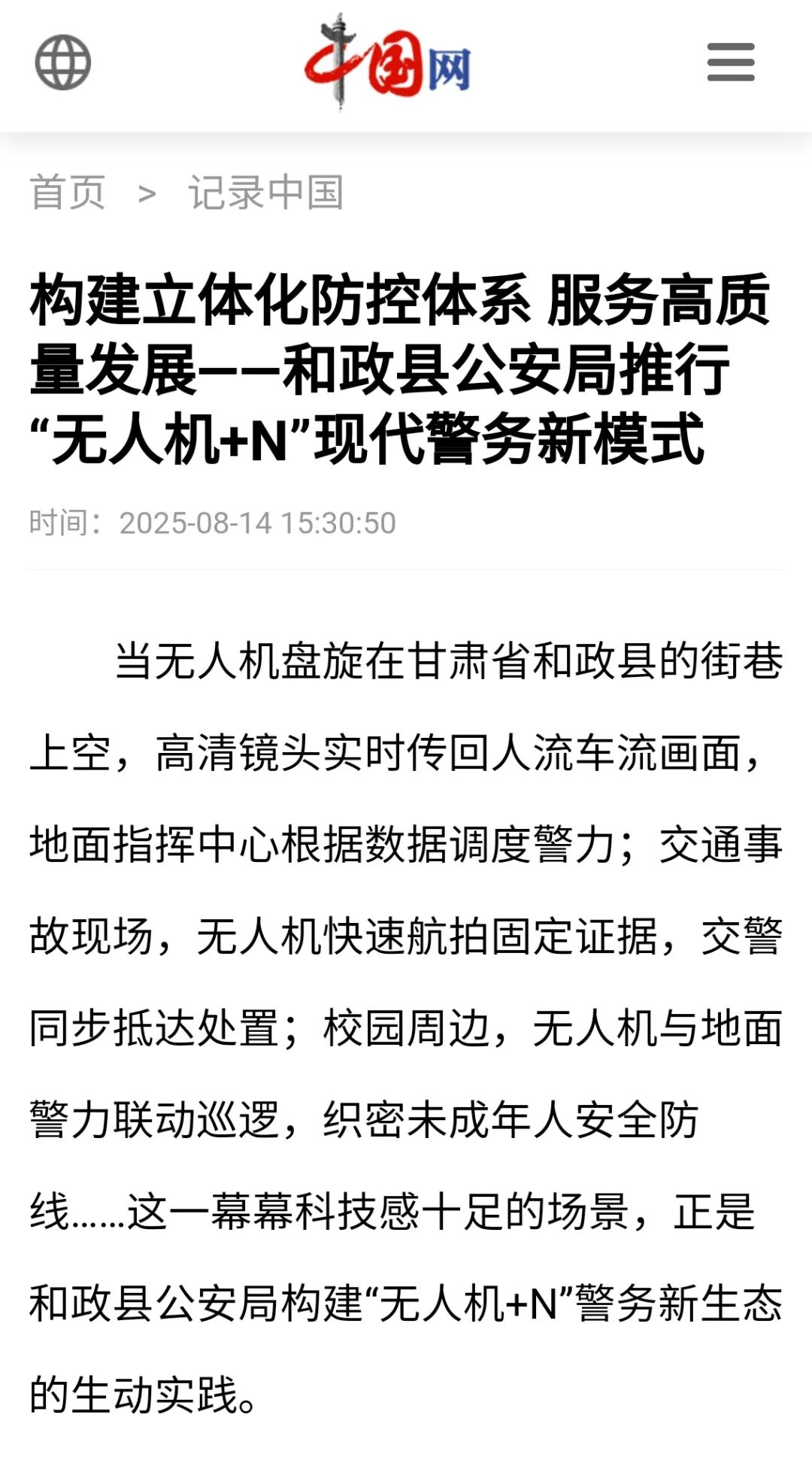 中国网

首页 > 记录中国

构建立体化防控体系 服务高质量发展——和政县公安局推行“无人机+N”现代警务新模式

时间：2025-08-14 15:30:50

当无人机盘旋在甘肃省和政县的街巷上空，高清镜头实时传回人流车流画面，地面指挥中心根据数据调度警力；交通事故现场，无人机快速航拍固定证据，交警同步抵达处置；校园周边，无人机与地面警力联动巡逻，织密未成年人安全防线……这一幕幕科技感十足的场景，正是和政县公安局构建“无人机+N”警务新生态的生动实践。